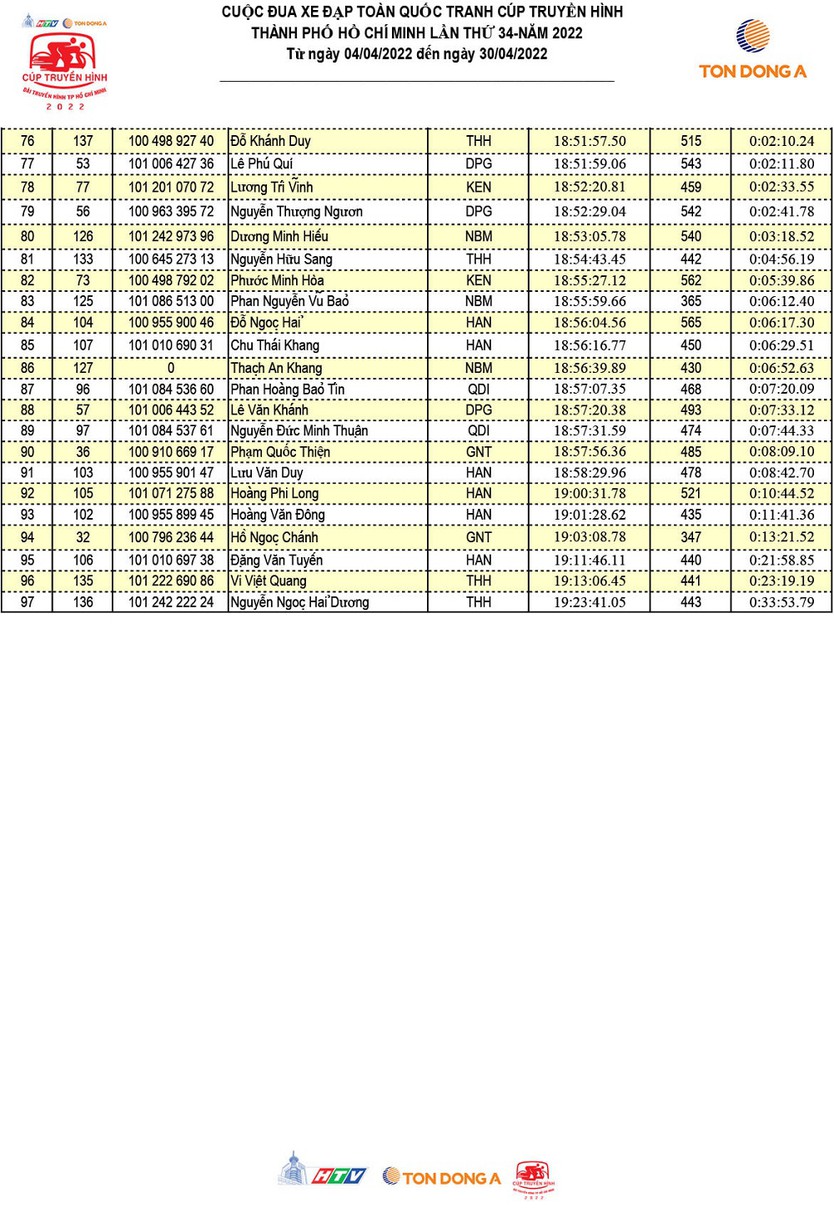 HTV TON DONG A
CÚP TRUYỀN HÌNH
ĐÀI TRUYỀN HÌNH TP HỒ CHÍ MINH
2022

CUỘC ĐUA XE ĐẠP TOÀN QUỐC TRANH CÚP TRUYỀN HÌNH
THÀNH PHỐ HỒ CHÍ MINH LẦN THỨ 34-NĂM 2022
Từ ngày 04/04/2022 đến ngày 30/04/2022

TON DONG A

| 76 | 137 | 100 498 927 40 | Đỗ Khánh Duy | THH | 18:51:57.50 | 515 | 0:02:10.24 |
|---|---|---|---|---|---|---|---|
| 77 | 53 | 101 006 427 36 | Lê Phú Quí | DPG | 18:51:59.06 | 543 | 0:02:11.80 |
| 78 | 77 | 101 201 070 72 | Lương Trí Vĩnh | KEN | 18:52:20.81 | 459 | 0:02:33.55 |
| 79 | 56 | 100 963 395 72 | Nguyễn Thượng Ngươn | DPG | 18:52:29.04 | 542 | 0:02:41.78 |
| 80 | 126 | 101 242 973 96 | Dương Minh Hiếu | NBM | 18:53:05.78 | 540 | 0:03:18.52 |
| 81 | 133 | 100 645 273 13 | Nguyễn Hữu Sang | THH | 18:54:43.45 | 442 | 0:04:56.19 |
| 82 | 73 | 100 498 792 02 | Phước Minh Hòa | KEN | 18:55:27.12 | 562 | 0:05:39.86 |
| 83 | 125 | 101 086 513 00 | Phan Nguyễn Vu Bảo | NBM | 18:55:59.66 | 365 | 0:06:12.40 |
| 84 | 104 | 100 955 900 46 | Đỗ Ngọc Hải | HAN | 18:56:04.56 | 565 | 0:06:17.30 |
| 85 | 107 | 101 010 690 31 | Chu Thái Khang | HAN | 18:56:16.77 | 450 | 0:06:29.51 |
| 86 | 127 | 0 | Thạch An Khang | NBM | 18:56:39.89 | 430 | 0:06:52.63 |
| 87 | 96 | 101 084 536 60 | Phan Hoàng Bảo Tín | QDI | 18:57:07.35 | 468 | 0:07:20.09 |
| 88 | 57 | 101 006 443 52 | Lê Văn Khánh | DPG | 18:57:20.38 | 493 | 0:07:33.12 |
| 89 | 97 | 101 084 537 61 | Nguyễn Đức Minh Thuận | QDI | 18:57:31.59 | 474 | 0:07:44.33 |
| 90 | 36 | 100 910 669 17 | Phạm Quốc Thiện | GNT | 18:57:56.36 | 485 | 0:08:09.10 |
| 91 | 103 | 100 955 901 47 | Lưu Văn Duy | HAN | 18:58:29.96 | 478 | 0:08:42.70 |
| 92 | 105 | 101 071 275 88 | Hoàng Phi Long | HAN | 19:00:31.78 | 521 | 0:10:44.52 |
| 93 | 102 | 100 955 899 45 | Hoàng Văn Đông | HAN | 19:01:28.62 | 435 | 0:11:41.36 |
| 94 | 32 | 100 796 236 44 | Hồ Ngọc Chánh | GNT | 19:03:08.78 | 347 | 0:13:21.52 |
| 95 | 106 | 101 010 697 38 | Đặng Văn Tuyến | HAN | 19:11:46.11 | 440 | 0:21:58.85 |
| 96 | 135 | 101 222 690 86 | Vi Việt Quang | THH | 19:13:06.45 | 441 | 0:23:19.19 |
| 97 | 136 | 101 242 222 24 | Nguyễn Ngọc Hải Dương | THH | 19:23:41.05 | 443 | 0:33:53.79 |

HTV TON DONG A CÚP TRUYỀN HÌNH 2022